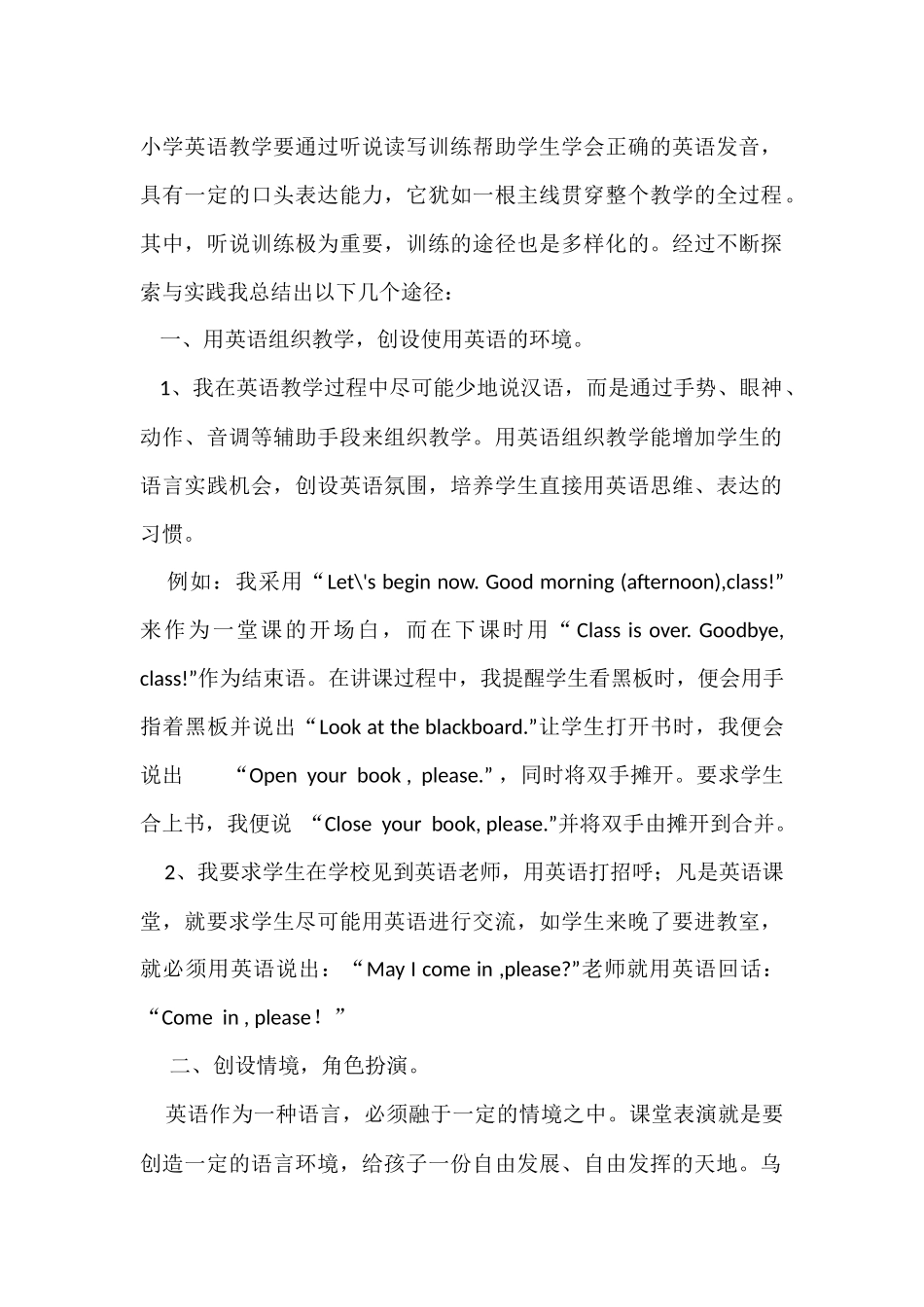 小学英语教学要通过听说读写训练帮助学生学会正确的英语发音，具有一定的口头表达能力，它犹如一根主线贯穿整个教学的全过程。其中，听说训练极为重要，训练的途径也是多样化的。经过不断探索与实践我总结出以下几个途径：

一、用英语组织教学，创设使用英语的环境。

1、我在英语教学过程中尽可能少地说汉语，而是通过手势、眼神、动作、音调等辅助手段来组织教学。用英语组织教学能增加学生的语言实践机会，创设英语氛围，培养学生直接用英语思维、表达的习惯。

例如：我采用“Let\'s begin now. Good morning (afternoon),class!”来作为一堂课的开场白，而在下课时用“Class is over. Goodbye, class!”作为结束语。在讲课过程中，我提醒学生看黑板时，便会用手指着黑板并说出“Look at the blackboard.”让学生打开书时，我便会说出 “Open your book , please.”，同时将双手摊开。要求学生合上书，我便说 “Close your book, please.”并将双手由摊开到合并。

2、我要求学生在学校见到英语老师，用英语打招呼；凡是英语课堂，就要求学生尽可能用英语进行交流，如学生来晚了要进教室，就必须用英语说出：“May I come in ,please?”老师就用英语回话：“Come in , please！”

二、创设情境，角色扮演。

英语作为一种语言，必须融于一定的情境之中。课堂表演就是要创造一定的语言环境，给孩子一份自由发展、自由发挥的天地。乌